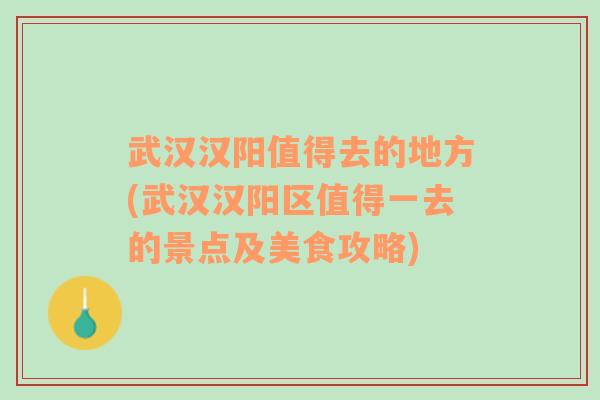 武汉汉阳值得去的地方(武汉汉阳区值得一去的景点及美食攻略)